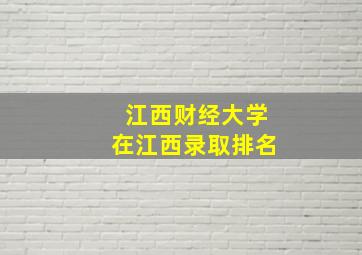 江西财经大学
在江西录取排名